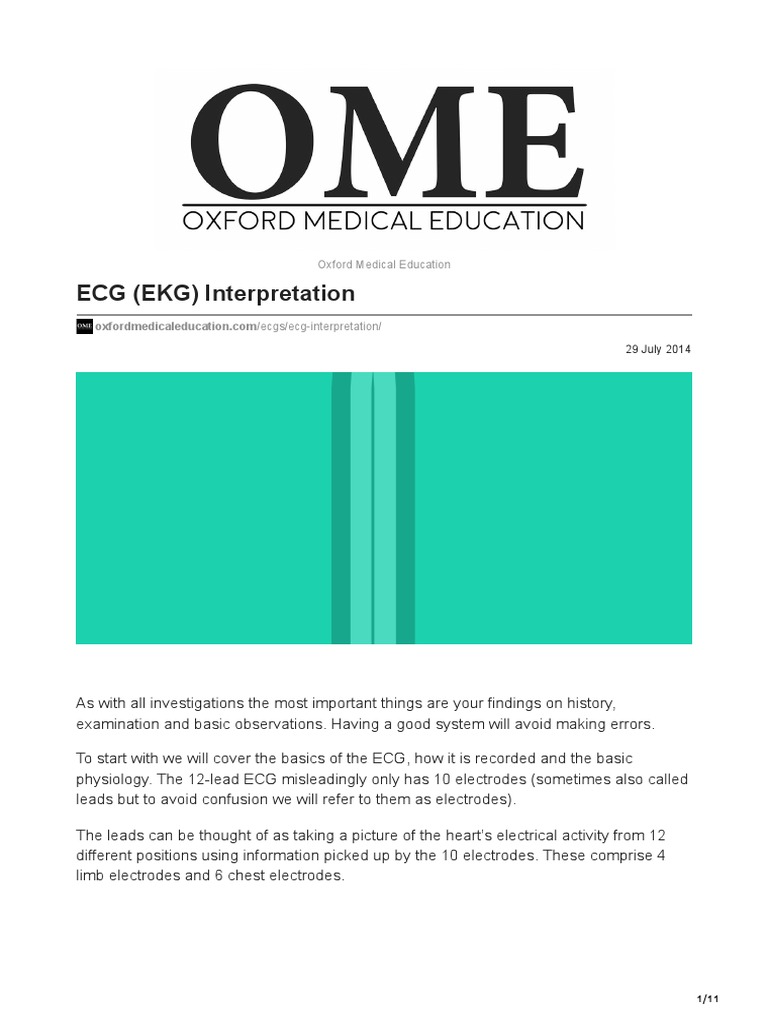 OME
OXFORD MEDICAL EDUCATION

Oxford Medical Education

ECG (EKG) Interpretation

OME oxfordmedicaleducation.com/ecgs/ecg-interpretation/

29 July 2014

As with all investigations the most important things are your findings on history, examination and basic observations. Having a good system will avoid making errors.

To start with we will cover the basics of the ECG, how it is recorded and the basic physiology. The 12-lead ECG misleadingly only has 10 electrodes (sometimes also called leads but to avoid confusion we will refer to them as electrodes).

The leads can be thought of as taking a picture of the heart's electrical activity from 12 different positions using information picked up by the 10 electrodes. These comprise 4 limb electrodes and 6 chest electrodes.

1/11